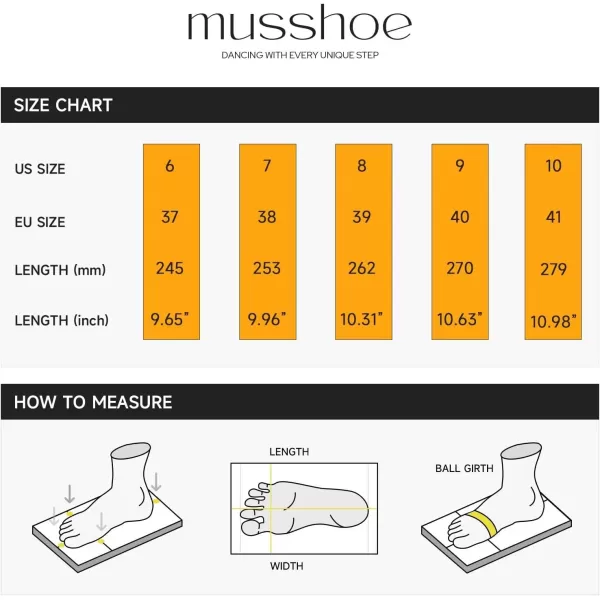 musshoe
DANCING WITH EVERY UNIQUE STEP

SIZE CHART

| US SIZE | 6 | 7 | 8 | 9 | 10 |
|---|---|---|---|---|---|
| EU SIZE | 37 | 38 | 39 | 40 | 41 |
| LENGTH (mm) | 245 | 253 | 262 | 270 | 279 |
| LENGTH (inch) | 9.65" | 9.96" | 10.31" | 10.63" | 10.98" |

HOW TO MEASURE

LENGTH
WIDTH
BALL GIRTH